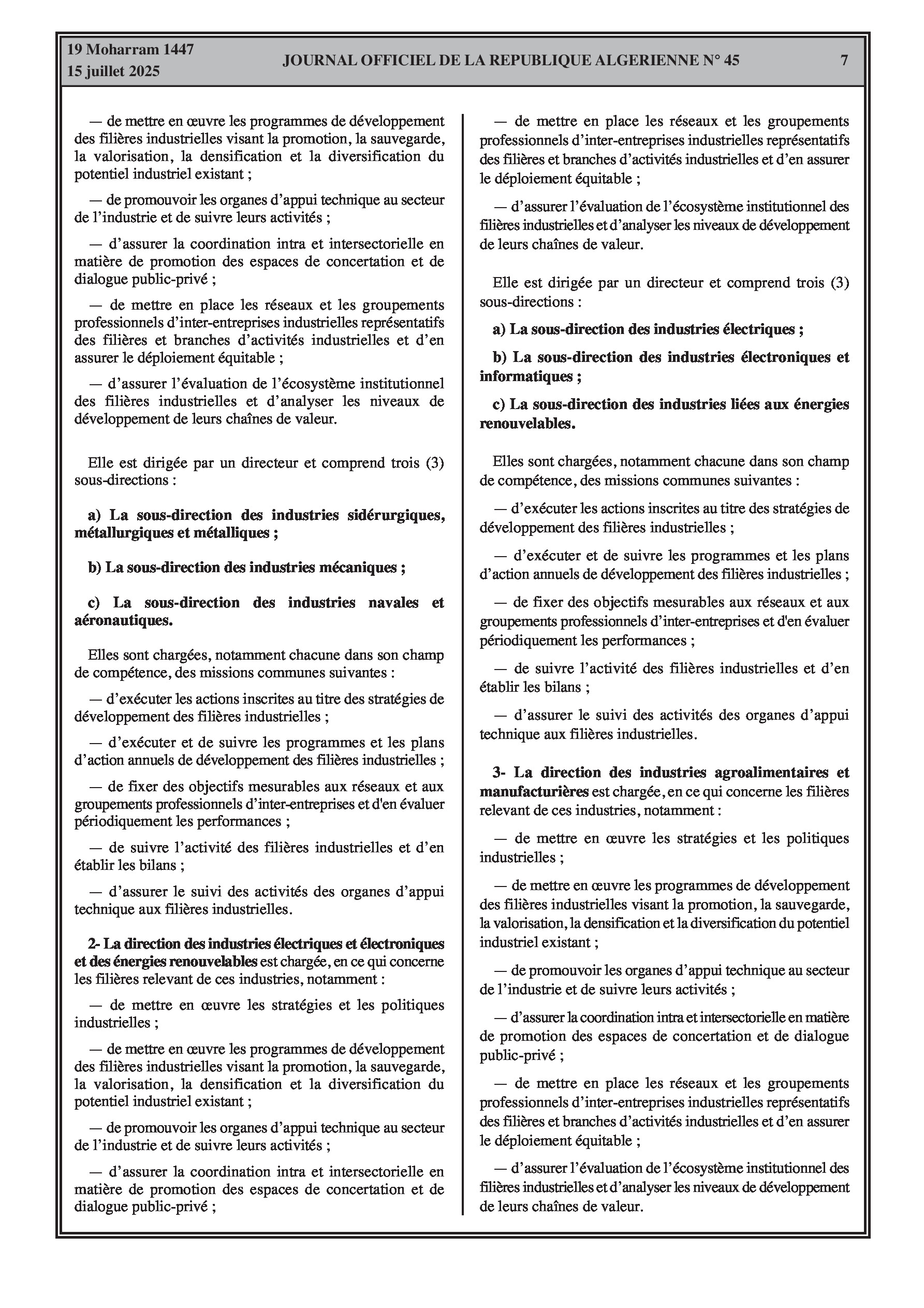 19 Moharram 1447
15 juillet 2025

JOURNAL OFFICIEL DE LA REPUBLIQUE ALGERIENNE N° 45

7

— de mettre en œuvre les programmes de développement des filières industrielles visant la promotion, la sauvegarde, la valorisation, la densification et la diversification du potentiel industriel existant ;

— de promouvoir les organes d'appui technique au secteur de l'industrie et de suivre leurs activités ;

— d'assurer la coordination intra et intersectorielle en matière de promotion des espaces de concertation et de dialogue public-privé ;

— de mettre en place les réseaux et les groupements professionnels d'inter-entreprises industrielles représentatifs des filières et branches d'activités industrielles et d'en assurer le déploiement équitable ;

— d'assurer l'évaluation de l'écosystème institutionnel des filières industrielles et d'analyser les niveaux de développement de leurs chaînes de valeur.

Elle est dirigée par un directeur et comprend trois (3) sous-directions :

a) La sous-direction des industries sidérurgiques, métallurgiques et métalliques ;

b) La sous-direction des industries mécaniques ;

c) La sous-direction des industries navales et aéronautiques.

Elles sont chargées, notamment chacune dans son champ de compétence, des missions communes suivantes :

— d'exécuter les actions inscrites au titre des stratégies de développement des filières industrielles ;

— d'exécuter et de suivre les programmes et les plans d'action annuels de développement des filières industrielles ;

— de fixer des objectifs mesurables aux réseaux et aux groupements professionnels d'inter-entreprises et d'en évaluer périodiquement les performances ;

— de suivre l'activité des filières industrielles et d'en établir les bilans ;

— d'assurer le suivi des activités des organes d'appui technique aux filières industrielles.

2- La direction des industries électriques et électroniques et des énergies renouvelables est chargée, en ce qui concerne les filières relevant de ces industries, notamment :

— de mettre en œuvre les stratégies et les politiques industrielles ;

— de mettre en œuvre les programmes de développement des filières industrielles visant la promotion, la sauvegarde, la valorisation, la densification et la diversification du potentiel industriel existant ;

— de promouvoir les organes d'appui technique au secteur de l'industrie et de suivre leurs activités ;

— d'assurer la coordination intra et intersectorielle en matière de promotion des espaces de concertation et de dialogue public-privé ;

— de mettre en place les réseaux et les groupements professionnels d'inter-entreprises industrielles représentatifs des filières et branches d'activités industrielles et d'en assurer le déploiement équitable ;

— d'assurer l'évaluation de l'écosystème institutionnel des filières industrielles et d'analyser les niveaux de développement de leurs chaînes de valeur.

Elle est dirigée par un directeur et comprend trois (3) sous-directions :

a) La sous-direction des industries électriques ;

b) La sous-direction des industries électroniques et informatiques ;

c) La sous-direction des industries liées aux énergies renouvelables.

Elles sont chargées, notamment chacune dans son champ de compétence, des missions communes suivantes :

— d'exécuter les actions inscrites au titre des stratégies de développement des filières industrielles ;

— d'exécuter et de suivre les programmes et les plans d'action annuels de développement des filières industrielles ;

— de fixer des objectifs mesurables aux réseaux et aux groupements professionnels d'inter-entreprises et d'en évaluer périodiquement les performances ;

— de suivre l'activité des filières industrielles et d'en établir les bilans ;

— d'assurer le suivi des activités des organes d'appui technique aux filières industrielles.

3- La direction des industries agroalimentaires et manufacturières est chargée, en ce qui concerne les filières relevant de ces industries, notamment :

— de mettre en œuvre les stratégies et les politiques industrielles ;

— de mettre en œuvre les programmes de développement des filières industrielles visant la promotion, la sauvegarde, la valorisation, la densification et la diversification du potentiel industriel existant ;

— de promouvoir les organes d'appui technique au secteur de l'industrie et de suivre leurs activités ;

— d'assurer la coordination intra et intersectorielle en matière de promotion des espaces de concertation et de dialogue public-privé ;

— de mettre en place les réseaux et les groupements professionnels d'inter-entreprises industrielles représentatifs des filières et branches d'activités industrielles et d'en assurer le déploiement équitable ;

— d'assurer l'évaluation de l'écosystème institutionnel des filières industrielles et d'analyser les niveaux de développement de leurs chaînes de valeur.